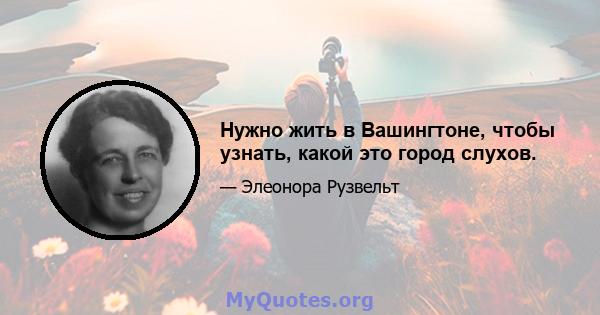 Нужно жить в Вашингтоне, чтобы узнать, какой это город слухов.

— Элеонора Рузвельт

MyQuotes.org